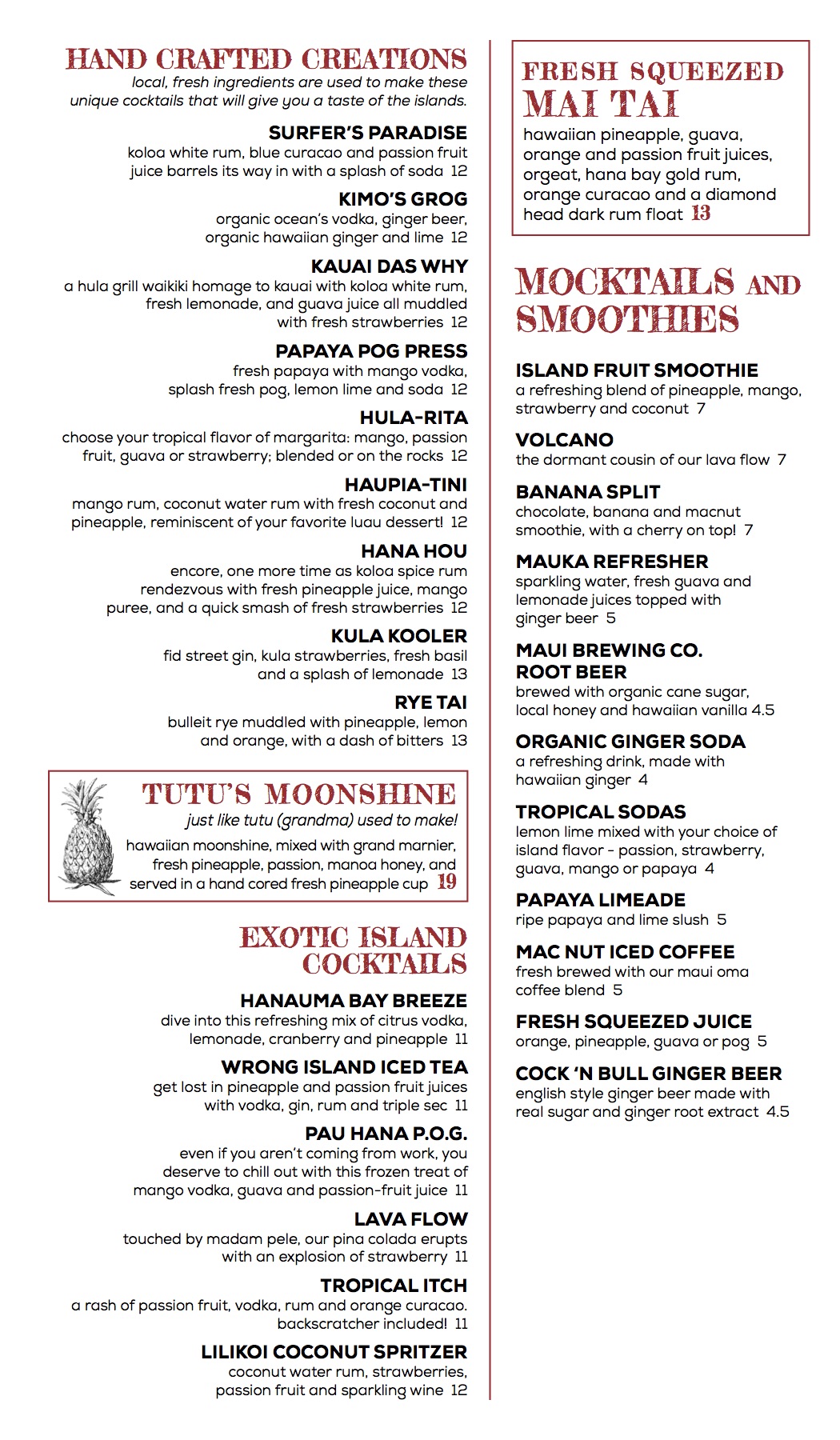 HAND CRAFTED CREATIONS
local, fresh ingredients are used to make these unique cocktails that will give you a taste of the islands.

SURFER'S PARADISE
koloa white rum, blue curacao and passion fruit juice barrels its way in with a splash of soda 12

KIMO'S GROG
organic ocean's vodka, ginger beer, organic hawaiian ginger and lime 12

KAUAI DAS WHY
a hula grill waikiki homage to kauai with koloa white rum, fresh lemonade, and guava juice all muddled with fresh strawberries 12

PAPAYA POG PRESS
fresh papaya with mango vodka, splash fresh pog, lemon lime and soda 12

HULA-RITA
choose your tropical flavor of margarita: mango, passion fruit, guava or strawberry; blended or on the rocks 12

HAUPIA-TINI
mango rum, coconut water rum with fresh coconut and pineapple, reminiscent of your favorite luau dessert! 12

HANA HOU
encore, one more time as koloa spice rum rendezvous with fresh pineapple juice, mango puree, and a quick smash of fresh strawberries 12

KULA KOOLER
fid street gin, kula strawberries, fresh basil and a splash of lemonade 13

RYE TAI
bulleit rye muddled with pineapple, lemon and orange, with a dash of bitters 13

TUTU'S MOONSHINE
just like tutu (grandma) used to make!
hawaiian moonshine, mixed with grand marnier, fresh pineapple, passion, manoa honey, and served in a hand cored fresh pineapple cup 19

EXOTIC ISLAND COCKTAILS

HANAUMA BAY BREEZE
dive into this refreshing mix of citrus vodka, lemonade, cranberry and pineapple 11

WRONG ISLAND ICED TEA
get lost in pineapple and passion fruit juices with vodka, gin, rum and triple sec 11

PAU HANA P.O.G.
even if you aren't coming from work, you deserve to chill out with this frozen treat of mango vodka, guava and passion-fruit juice 11

LAVA FLOW
touched by madam pele, our pina colada erupts with an explosion of strawberry 11

TROPICAL ITCH
a rash of passion fruit, vodka, rum and orange curacao. backscratcher included! 11

LILIKOI COCONUT SPRITZER
coconut water rum, strawberries, passion fruit and sparkling wine 12

FRESH SQUEEZED MAI TAI
hawaiian pineapple, guava, orange and passion fruit juices, orgeat, hana bay gold rum, orange curacao and a diamond head dark rum float 13

MOCKTAILS AND SMOOTHIES

ISLAND FRUIT SMOOTHIE
a refreshing blend of pineapple, mango, strawberry and coconut 7

VOLCANO
the dormant cousin of our lava flow 7

BANANA SPLIT
chocolate, banana and macnut smoothie, with a cherry on top! 7

MAUKA REFRESHER
sparkling water, fresh guava and lemonade juices topped with ginger beer 5

MAUI BREWING CO. ROOT BEER
brewed with organic cane sugar, local honey and hawaiian vanilla 4.5

ORGANIC GINGER SODA
a refreshing drink, made with hawaiian ginger 4

TROPICAL SODAS
lemon lime mixed with your choice of island flavor - passion, strawberry, guava, mango or papaya 4

PAPAYA LIMEADE
ripe papaya and lime slush 5

MAC NUT ICED COFFEE
fresh brewed with our maui oma coffee blend 5

FRESH SQUEEZED JUICE
orange, pineapple, guava or pog 5

COCK 'N BULL GINGER BEER
english style ginger beer made with real sugar and ginger root extract 4.5